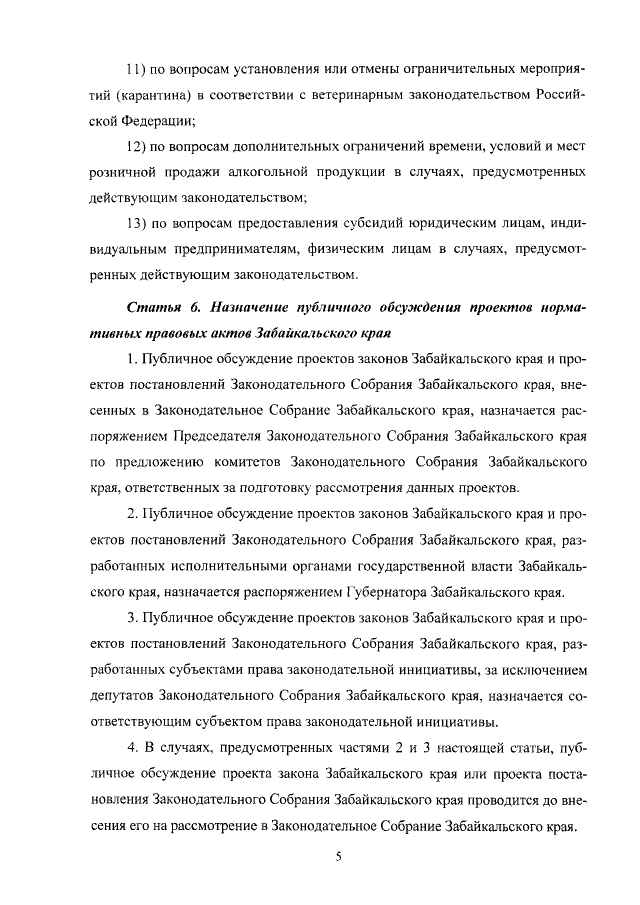 11) по вопросам установления или отмены ограничительных мероприятий (карантина) в соответствии с ветеринарным законодательством Российской Федерации;

12) по вопросам дополнительных ограничений времени, условий и мест розничной продажи алкогольной продукции в случаях, предусмотренных действующим законодательством;

13) по вопросам предоставления субсидий юридическим лицам, индивидуальным предпринимателям, физическим лицам в случаях, предусмотренных действующим законодательством.

Статья 6. Назначение публичного обсуждения проектов нормативных правовых актов Забайкальского края

1. Публичное обсуждение проектов законов Забайкальского края и проектов постановлений Законодательного Собрания Забайкальского края, внесенных в Законодательное Собрание Забайкальского края, назначается распоряжением Председателя Законодательного Собрания Забайкальского края по предложению комитетов Законодательного Собрания Забайкальского края, ответственных за подготовку рассмотрения данных проектов.

2. Публичное обсуждение проектов законов Забайкальского края и проектов постановлений Законодательного Собрания Забайкальского края, разработанных исполнительными органами государственной власти Забайкальского края, назначается распоряжением Губернатора Забайкальского края.

3. Публичное обсуждение проектов законов Забайкальского края и проектов постановлений Законодательного Собрания Забайкальского края, разработанных субъектами права законодательной инициативы, за исключением депутатов Законодательного Собрания Забайкальского края, назначается соответствующим субъектом права законодательной инициативы.

4. В случаях, предусмотренных частями 2 и 3 настоящей статьи, публичное обсуждение проекта закона Забайкальского края или проекта постановления Законодательного Собрания Забайкальского края проводится до внесения его на рассмотрение в Законодательное Собрание Забайкальского края.

5